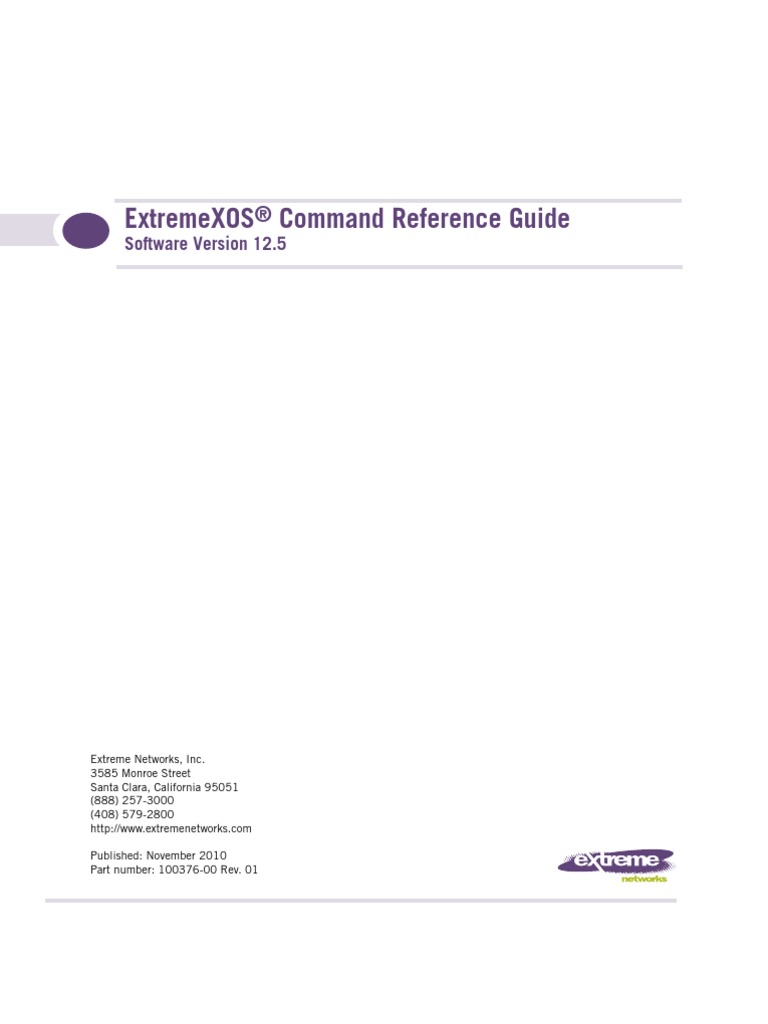 ExtremeXOS® Command Reference Guide
Software Version 12.5

Extreme Networks, Inc.
3585 Monroe Street
Santa Clara, California 95051
(888) 257-3000
(408) 579-2800
http://www.extremenetworks.com

Published: November 2010
Part number: 100376-00 Rev. 01

extreme
networks